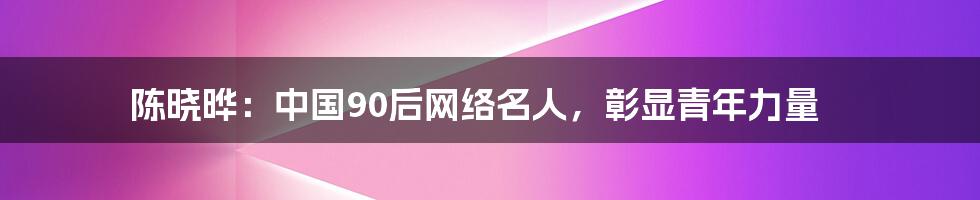 陈晓晔：中国90后网络名人，彰显青年力量